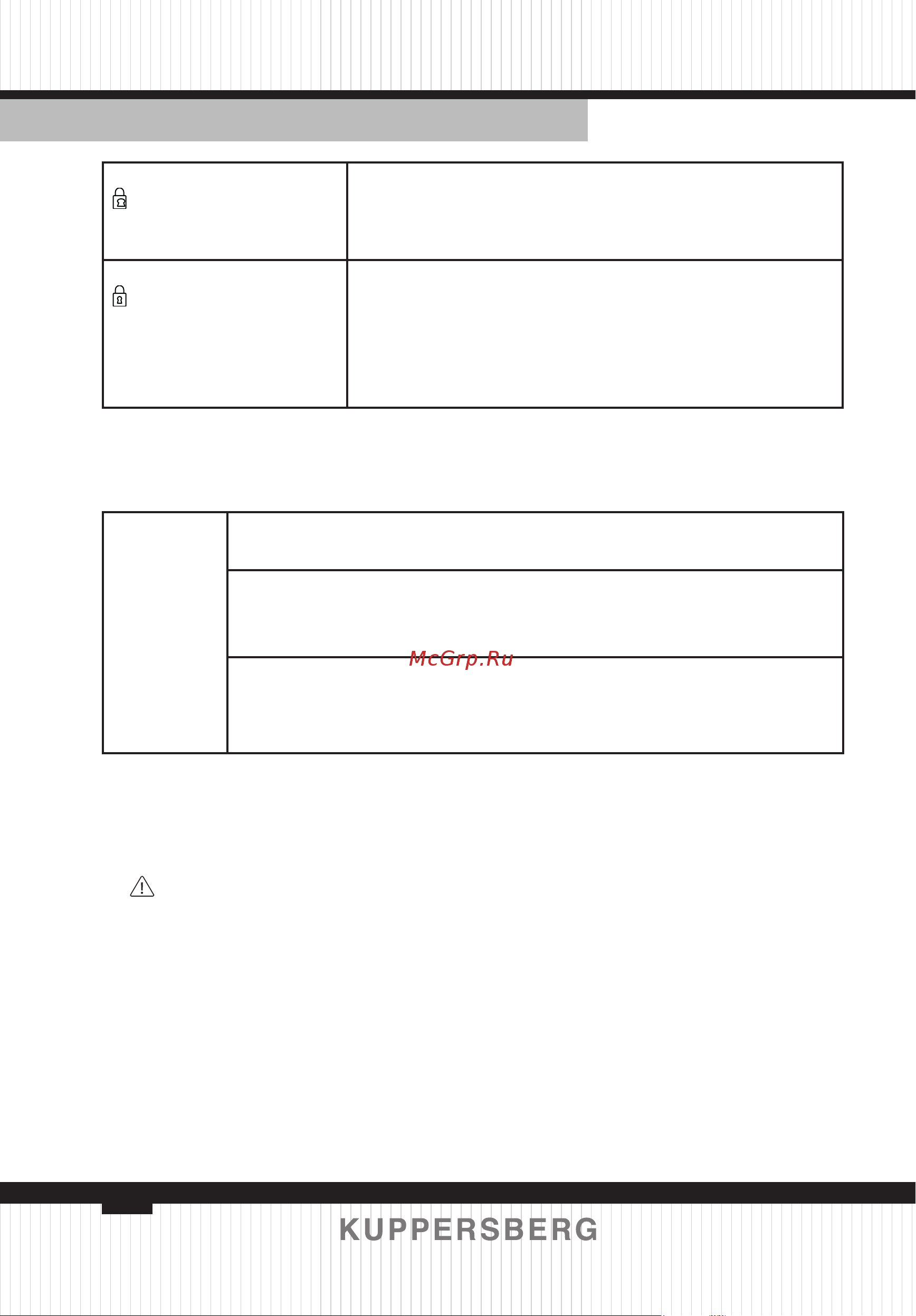 McGrp.Ru

KUPPERSBERG